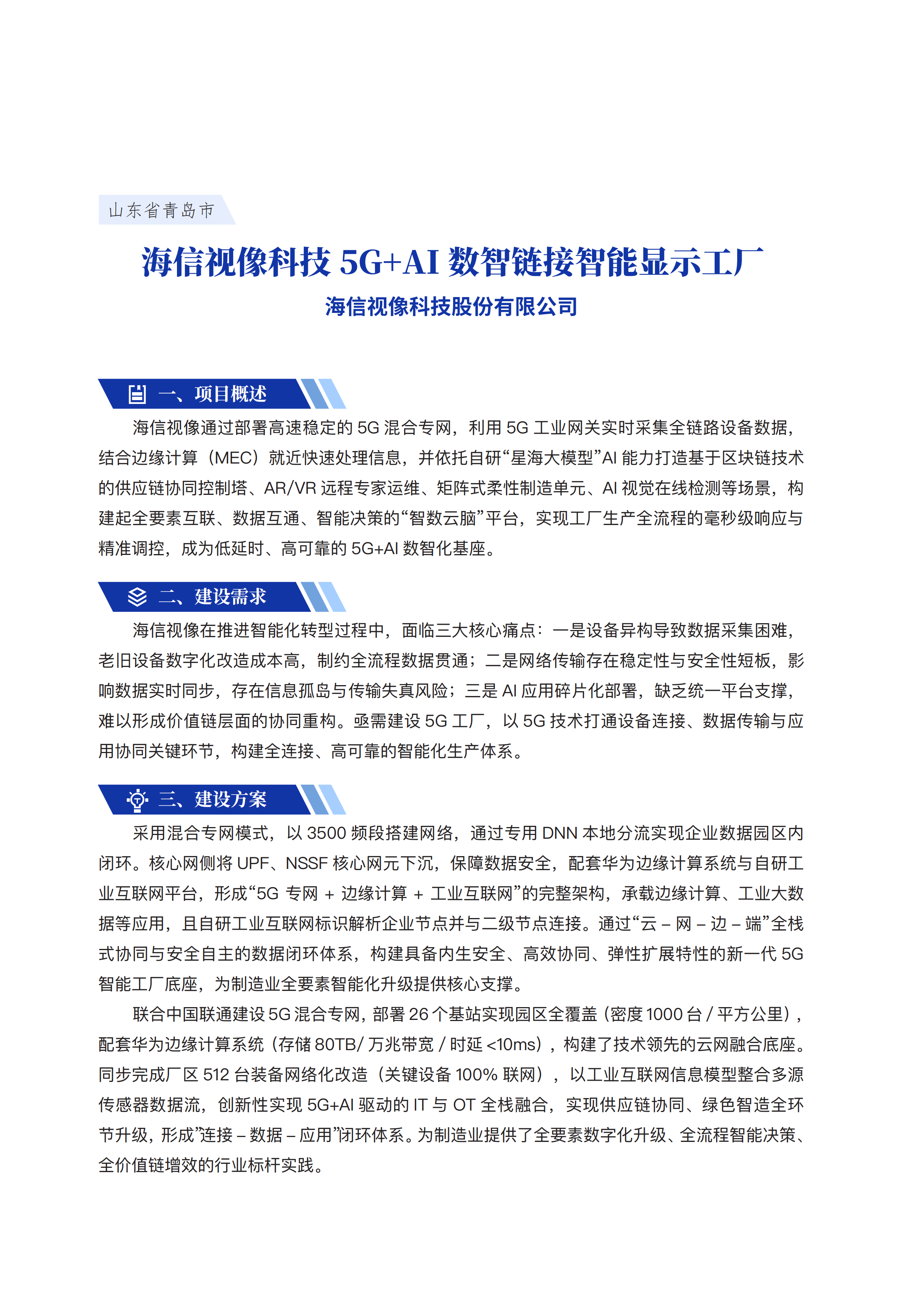 山东省青岛市

海信视像科技 5G+AI 数智链接智能显示工厂

海信视像科技股份有限公司

一、项目概述

海信视像通过部署高速稳定的 5G 混合专网，利用 5G 工业网关实时采集全链路设备数据，结合边缘计算（MEC）就近快速处理信息，并依托自研“星海大模型”AI 能力打造基于区块链技术的供应链协同控制塔、AR/VR 远程专家运维、矩阵式柔性制造单元、AI 视觉在线检测等场景，构建起全要素互联、数据互通、智能决策的“智数云脑”平台，实现工厂生产全流程的毫秒级响应与精准调控，成为低延时、高可靠的 5G+AI 数智化基座。

二、建设需求

海信视像在推进智能化转型过程中，面临三大核心痛点：一是设备异构导致数据采集困难，老旧设备数字化改造成本高，制约全流程数据贯通；二是网络传输存在稳定性与安全性短板，影响数据实时同步，存在信息孤岛与传输失真风险；三是 AI 应用碎片化部署，缺乏统一平台支撑，难以形成价值链层面的协同重构。亟需建设 5G 工厂，以 5G 技术打通设备连接、数据传输与应用协同关键环节，构建全连接、高可靠的智能化生产体系。

三、建设方案

采用混合专网模式，以 3500 频段搭建网络，通过专用 DNN 本地分流实现企业数据园区内闭环。核心网侧将 UPF、NSSF 核心网元下沉，保障数据安全，配套华为边缘计算系统与自研工业互联网平台，形成“5G 专网 + 边缘计算 + 工业互联网”的完整架构，承载边缘计算、工业大数据等应用，且自研工业互联网标识解析企业节点并与二级节点连接。通过“云 – 网 – 边 – 端”全栈式协同与安全自主的数据闭环体系，构建具备内生安全、高效协同、弹性扩展特性的新一代 5G 智能工厂底座，为制造业全要素智能化升级提供核心支撑。

联合中国联通建设 5G 混合专网，部署 26 个基站实现园区全覆盖（密度 1000 台 / 平方公里），配套华为边缘计算系统（存储 80TB/ 万兆带宽 / 时延 <10ms），构建了技术领先的云网融合底座。同步完成厂区 512 台装备网络化改造（关键设备 100% 联网），以工业互联网信息模型整合多源传感器数据流，创新性实现 5G+AI 驱动的 IT 与 OT 全栈融合，实现供应链协同、绿色智造全环节升级，形成”连接 – 数据 – 应用”闭环体系。为制造业提供了全要素数字化升级、全流程智能决策、全价值链增效的行业标杆实践。